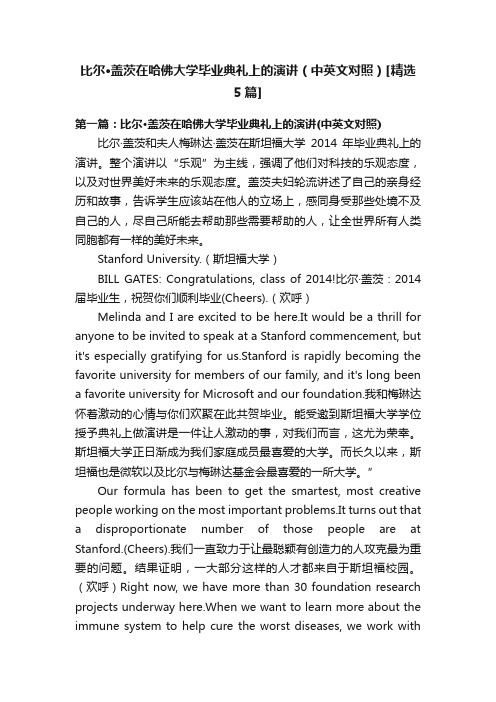 比尔•盖茨在哈佛大学毕业典礼上的演讲（中英文对照）[精选5篇]

第一篇：比尔•盖茨在哈佛大学毕业典礼上的演讲(中英文对照)

比尔·盖茨和夫人梅琳达·盖茨在斯坦福大学 2014 年毕业典礼上的演讲。整个演讲以“乐观”为主线，强调了他们对科技的乐观态度，以及对世界美好未来的乐观态度。盖茨夫妇轮流讲述了自己的亲身经历和故事，告诉学生应该站在他人的立场上，感同身受那些处境不及自己的人，尽自己所能去帮助那些需要帮助的人，让全世界所有人类同胞都有一样的美好未来。

Stanford University.（斯坦福大学）

BILL GATES: Congratulations, class of 2014!比尔·盖茨：2014届毕业生，祝贺你们顺利毕业(Cheers).（欢呼）

Melinda and I are excited to be here.It would be a thrill for anyone to be invited to speak at a Stanford commencement, but it's especially gratifying for us.Stanford is rapidly becoming the favorite university for members of our family, and it's long been a favorite university for Microsoft and our foundation.我和梅琳达怀着激动的心情与你们欢聚在此共贺毕业。能受邀到斯坦福大学学位授予典礼上做演讲是一件让人激动的事，对我们而言，这尤为荣幸。斯坦福大学正日渐成为我们家庭成员最喜爱的大学。而长久以来，斯坦福也是微软以及比尔与梅琳达基金会最喜爱的一所大学。”

Our formula has been to get the smartest, most creative people working on the most important problems.It turns out that a disproportionate number of those people are at Stanford.(Cheers).我们一直致力于让最聪颖有创造力的人攻克最为重要的问题。结果证明，一大部分这样的人才都来自于斯坦福校园。（欢呼）Right now, we have more than 30 foundation research projects underway here.When we want to learn more about the immune system to help cure the worst diseases, we work with